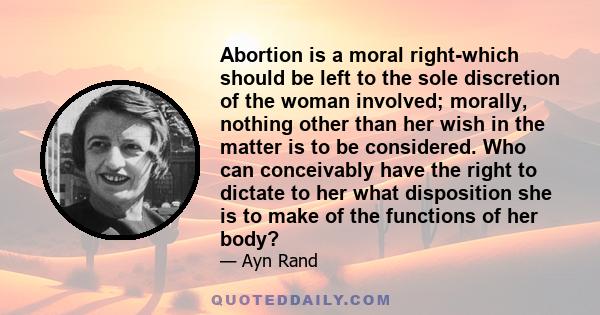 Abortion is a moral right-which should be left to the sole discretion of the woman involved; morally, nothing other than her wish in the matter is to be considered. Who can conceivably have the right to dictate to her what disposition she is to make of the functions of her body?

— Ayn Rand

QUOTEDDAILY.COM